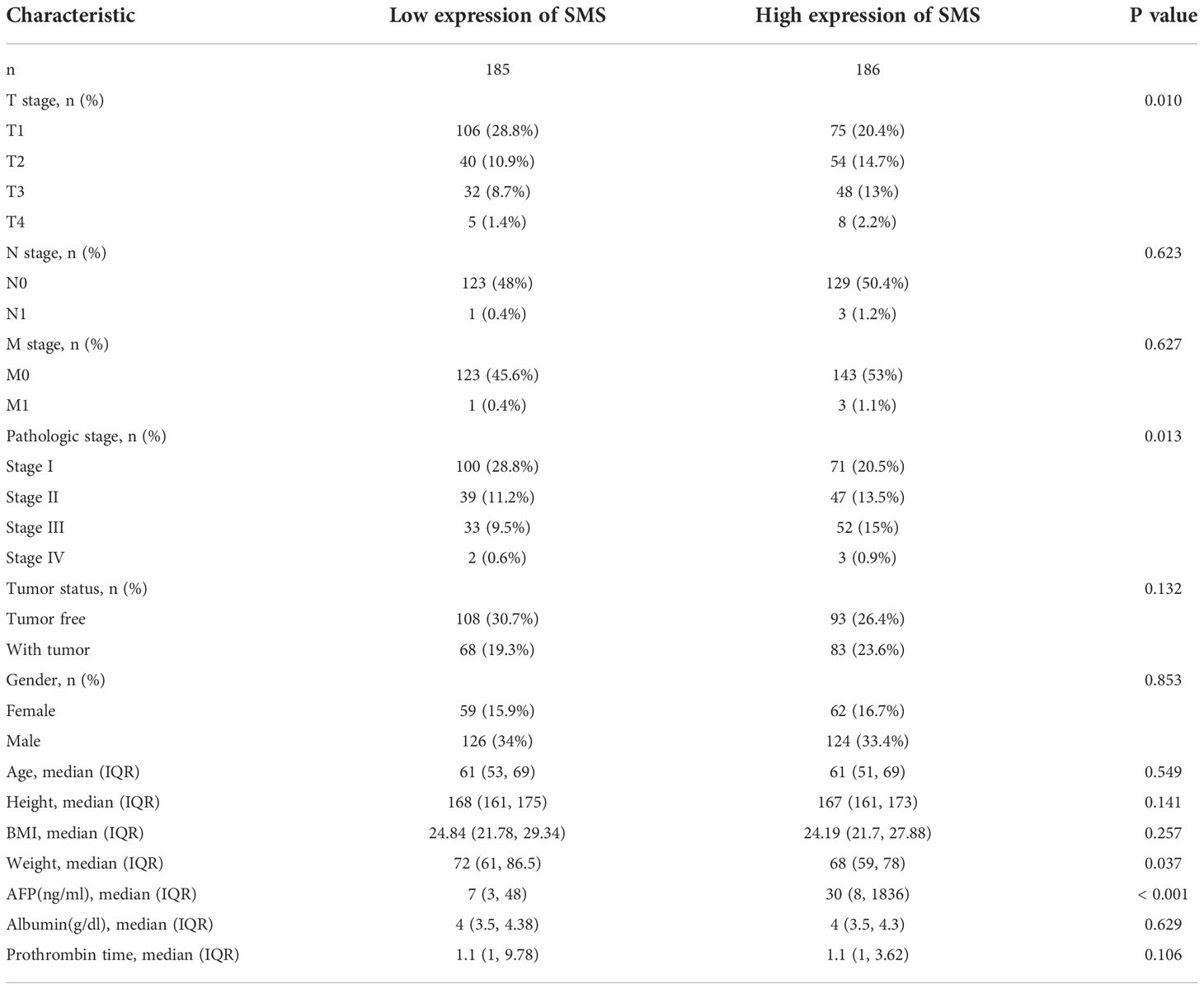 | Characteristic | Low expression of SMS | High expression of SMS | P value |
|---|---|---|---|
| n | 185 | 186 | |
| T stage, n (%) | | | 0.010 |
| T1 | 106 (28.8%) | 75 (20.4%) | |
| T2 | 40 (10.9%) | 54 (14.7%) | |
| T3 | 32 (8.7%) | 48 (13%) | |
| T4 | 5 (1.4%) | 8 (2.2%) | |
| N stage, n (%) | | | 0.623 |
| N0 | 123 (48%) | 129 (50.4%) | |
| N1 | 1 (0.4%) | 3 (1.2%) | |
| M stage, n (%) | | | 0.627 |
| M0 | 123 (45.6%) | 143 (53%) | |
| M1 | 1 (0.4%) | 3 (1.1%) | |
| Pathologic stage, n (%) | | | 0.013 |
| Stage I | 100 (28.8%) | 71 (20.5%) | |
| Stage II | 39 (11.2%) | 47 (13.5%) | |
| Stage III | 33 (9.5%) | 52 (15%) | |
| Stage IV | 2 (0.6%) | 3 (0.9%) | |
| Tumor status, n (%) | | | 0.132 |
| Tumor free | 108 (30.7%) | 93 (26.4%) | |
| With tumor | 68 (19.3%) | 83 (23.6%) | |
| Gender, n (%) | | | 0.853 |
| Female | 59 (15.9%) | 62 (16.7%) | |
| Male | 126 (34%) | 124 (33.4%) | |
| Age, median (IQR) | 61 (53, 69) | 61 (51, 69) | 0.549 |
| Height, median (IQR) | 168 (161, 175) | 167 (161, 173) | 0.141 |
| BMI, median (IQR) | 24.84 (21.78, 29.34) | 24.19 (21.7, 27.88) | 0.257 |
| Weight, median (IQR) | 72 (61, 86.5) | 68 (59, 78) | 0.037 |
| AFP(ng/ml), median (IQR) | 7 (3, 48) | 30 (8, 1836) | < 0.001 |
| Albumin(g/dl), median (IQR) | 4 (3.5, 4.38) | 4 (3.5, 4.3) | 0.629 |
| Prothrombin time, median (IQR) | 1.1 (1, 9.78) | 1.1 (1, 3.62) | 0.106 |